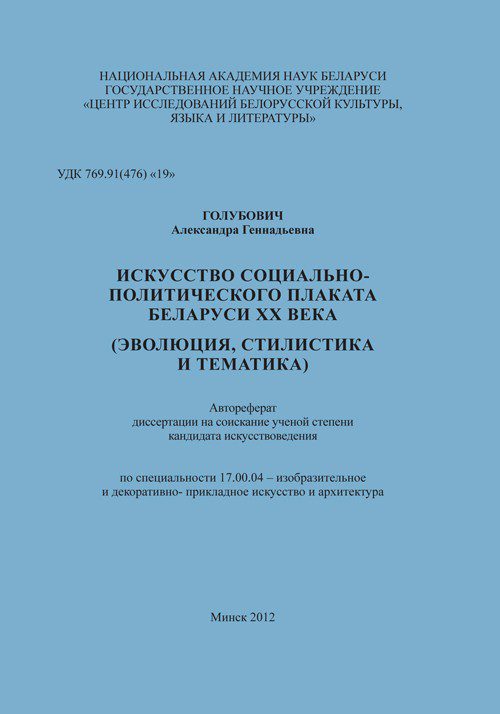 НАЦИОНАЛЬНАЯ АКАДЕМИЯ НАУК БЕЛАРУСИ
ГОСУДАРСТВЕННОЕ НАУЧНОЕ УЧРЕЖДЕНИЕ
«ЦЕНТР ИССЛЕДОВАНИЙ БЕЛОРУССКОЙ КУЛЬТУРЫ, ЯЗЫКА И ЛИТЕРАТУРЫ»

УДК 769.91(476) «19»

ГОЛУБОВИЧ
Александра Геннадьевна

ИСКУССТВО СОЦИАЛЬНО-ПОЛИТИЧЕСКОГО ПЛАКАТА БЕЛАРУСИ XX ВЕКА

(ЭВОЛЮЦИЯ, СТИЛИСТИКА И ТЕМАТИКА)

Автореферат
диссертации на соискание ученой степени
кандидата искусствоведения

по специальности 17.00.04 – изобразительное
и декоративно- прикладное искусство и архитектура

Минск 2012